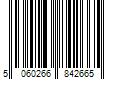 5 060266 842665